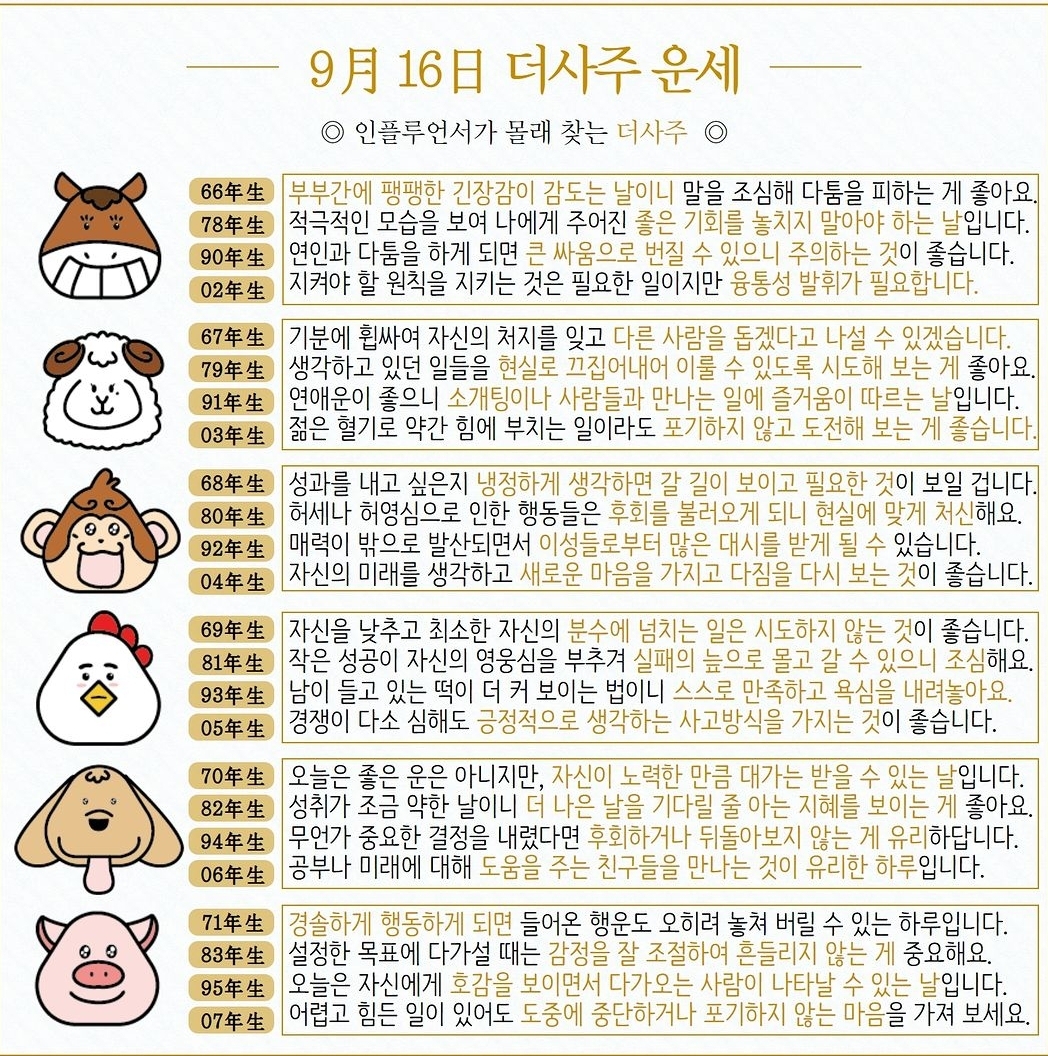 9月 16日 더사주 운세

◎ 인플루언서가 몰래 찾는 더사주 ◎

66年生 부부간에 팽팽한 긴장감이 감도는 날이니 말을 조심해 다툼을 피하는 게 좋아요.
78年生 적극적인 모습을 보여 나에게 주어진 좋은 기회를 놓치지 말아야 하는 날입니다.
90年生 연인과 다툼을 하게 되면 큰 싸움으로 번질 수 있으니 주의하는 것이 좋습니다.
02年生 지켜야 할 원칙을 지키는 것은 필요한 일이지만 융통성 발휘가 필요합니다.

67年生 기분에 휩싸여 자신의 처지를 잊고 다른 사람을 돕겠다고 나설 수 있겠습니다.
79年生 생각하고 있던 일들을 현실로 끄집어내어 이룰 수 있도록 시도해 보는 게 좋아요.
91年生 연애운이 좋으니 소개팅이나 사람들과 만나는 일에 즐거움이 따르는 날입니다.
03年生 젊은 혈기로 약간 힘에 부치는 일이라도 포기하지 않고 도전해 보는 게 좋습니다.

68年生 성과를 내고 싶은지 냉정하게 생각하면 갈 길이 보이고 필요한 것이 보일 겁니다.
80年生 허세나 허영심으로 인한 행동들은 후회를 불러오게 되니 현실에 맞게 처신해요.
92年生 매력이 밖으로 발산되면서 이성들로부터 많은 대시를 받게 될 수 있습니다.
04年生 자신의 미래를 생각하고 새로운 마음을 가지고 다짐을 다시 보는 것이 좋습니다.

69年生 자신을 낮추고 최소한 자신의 분수에 넘치는 일은 시도하지 않는 것이 좋습니다.
81年生 작은 성공이 자신의 영웅심을 부추겨 실패의 늪으로 몰고 갈 수 있으니 조심해요.
93年生 남이 들고 있는 떡이 더 커 보이는 법이니 스스로 만족하고 욕심을 내려놓아요.
05年生 경쟁이 다소 심해도 긍정적으로 생각하는 사고방식을 가지는 것이 좋습니다.

70年生 오늘은 좋은 운은 아니지만, 자신이 노력한 만큼 대가는 받을 수 있는 날입니다.
82年生 성취가 조금 약한 날이니 더 나은 날을 기다릴 줄 아는 지혜를 보이는 게 좋아요.
94年生 무언가 중요한 결정을 내렸다면 후회하거나 뒤돌아보지 않는 게 유리하답니다.
06年生 공부나 미래에 대해 도움을 주는 친구들을 만나는 것이 유리한 하루입니다.

71年生 경솔하게 행동하게 되면 들어온 행운도 오히려 놓쳐 버릴 수 있는 하루입니다.
83年生 설정한 목표에 다가설 때는 감정을 잘 조절하여 흔들리지 않는 게 중요해요.
95年生 오늘은 자신에게 호감을 보이면서 다가오는 사람이 나타날 수 있는 날입니다.
07年生 어렵고 힘든 일이 있어도 도중에 중단하거나 포기하지 않는 마음을 가져 보세요.